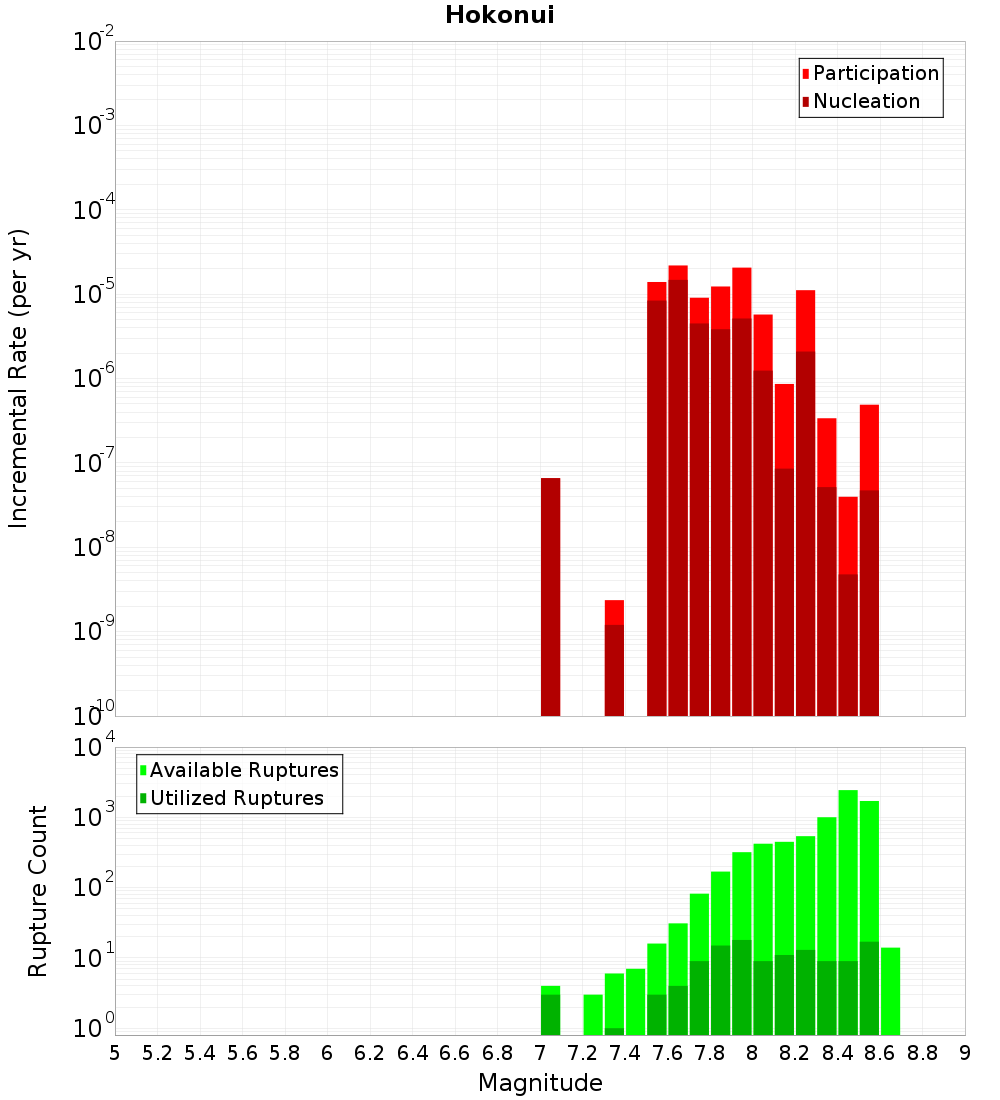 Hokonui

Participation
Nucleation

Incremental Rate (per yr)

$10^{-2}$
$10^{-3}$
$10^{-4}$
$10^{-5}$
$10^{-6}$
$10^{-7}$
$10^{-8}$
$10^{-9}$
$10^{-10}$

Available Ruptures
Utilized Ruptures

Rupture Count

$10^{4}$
$10^{3}$
$10^{2}$
$10^{1}$
$10^{0}$

5 5.2 5.4 5.6 5.8 6 6.2 6.4 6.6 6.8 7 7.2 7.4 7.6 7.8 8 8.2 8.4 8.6 8.8 9

Magnitude